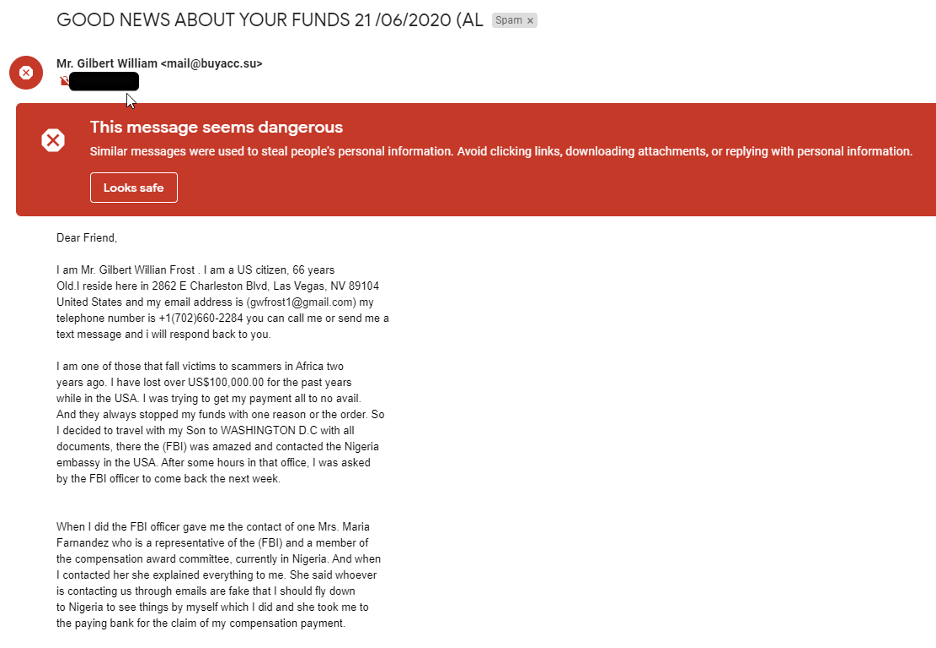 GOOD NEWS ABOUT YOUR FUNDS 21 /06/2020 (AL Spam ×

Mr. Gilbert William <mail@buyacc.su>

This message seems dangerous
Similar messages were used to steal people's personal information. Avoid clicking links, downloading attachments, or replying with personal information.

Looks safe

Dear Friend,

I am Mr. Gilbert Willian Frost . I am a US citizen, 66 years Old.I reside here in 2862 E Charleston Blvd, Las Vegas, NV 89104 United States and my email address is (gwfrost1@gmail.com) my telephone number is +1(702)660-2284 you can call me or send me a text message and i will respond back to you.

I am one of those that fall victims to scammers in Africa two years ago. I have lost over US$100,000.00 for the past years while in the USA. I was trying to get my payment all to no avail. And they always stopped my funds with one reason or the order. So I decided to travel with my Son to WASHINGTON D.C with all documents, there the (FBI) was amazed and contacted the Nigeria embassy in the USA. After some hours in that office, I was asked by the FBI officer to come back the next week.

When I did the FBI officer gave me the contact of one Mrs. Maria Farnandez who is a representative of the (FBI) and a member of the compensation award committee, currently in Nigeria. And when I contacted her she explained everything to me. She said whoever is contacting us through emails are fake that I should fly down to Nigeria to see things by myself which I did and she took me to the paying bank for the claim of my compensation payment.